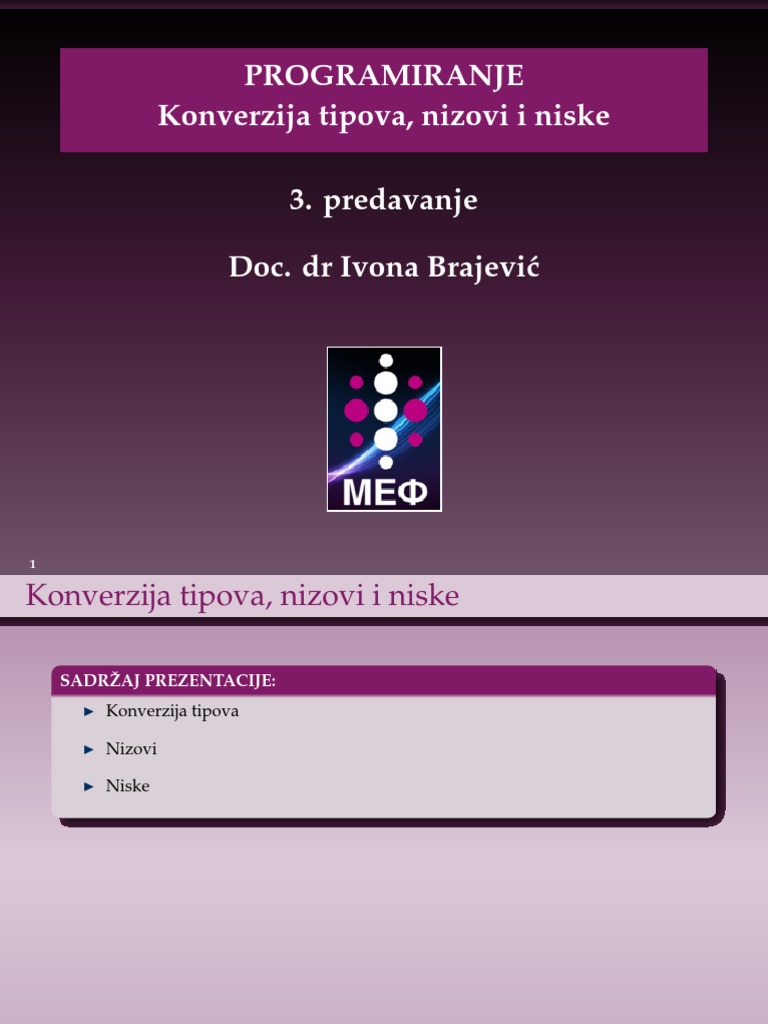 PROGRAMIRANJE
Konverzija tipova, nizovi i niske

3. predavanje

Doc. dr Ivona Brajević

МЕФ

1

Konverzija tipova, nizovi i niske

SADRŽAJ PREZENTACIJE:

► Konverzija tipova

► Nizovi

► Niske